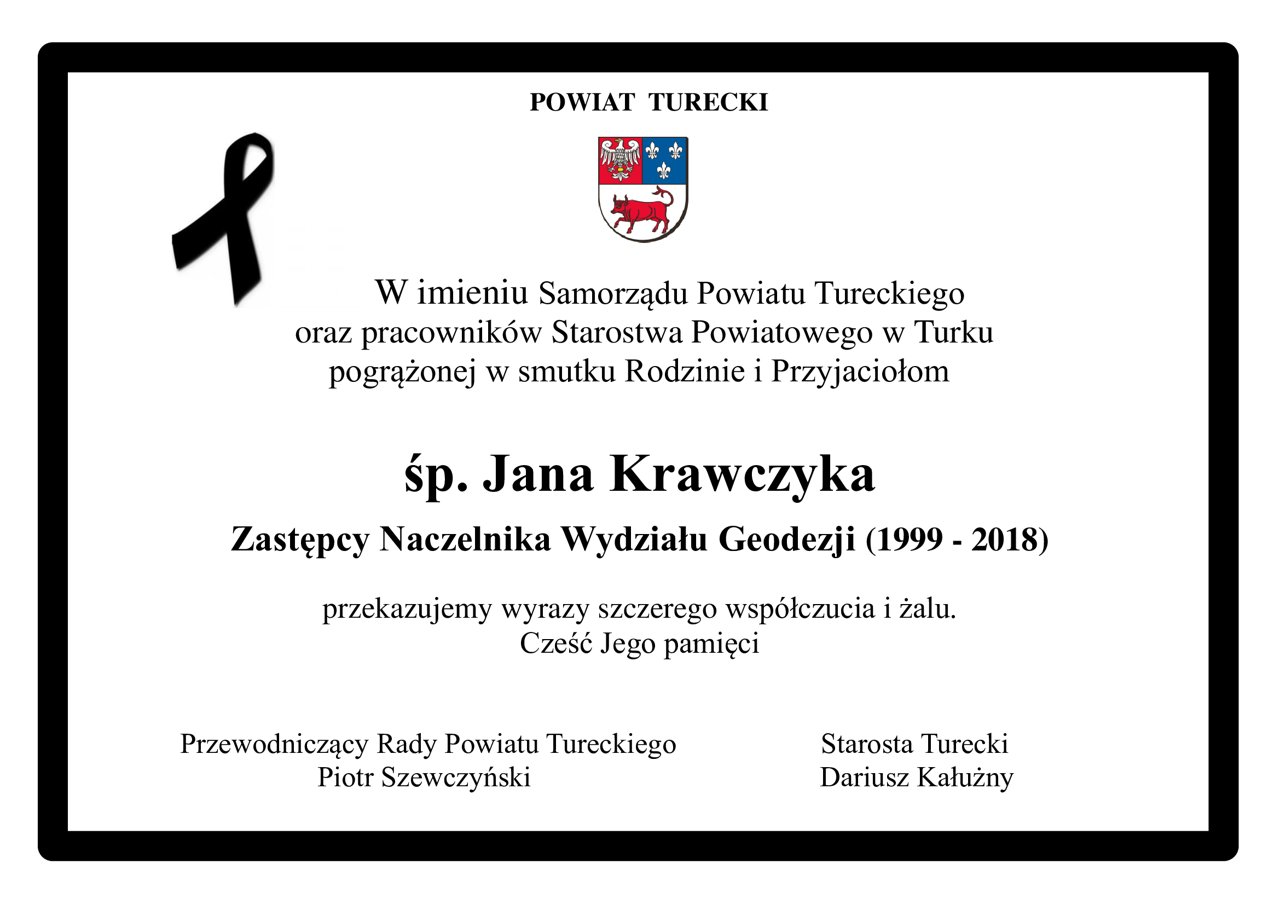 POWIAT TURECKI

W imieniu Samorządu Powiatu Tureckiego oraz pracowników Starostwa Powiatowego w Turku pogrążonej w smutku Rodzinie i Przyjaciołom

śp. Jana Krawczyka

Zastępcy Naczelnika Wydziału Geodezji (1999 - 2018)

przekazujemy wyrazy szczerego współczucia i żalu.
Cześć Jego pamięci

Przewodniczący Rady Powiatu Tureckiego
Piotr Szewczyński

Starosta Turecki
Dariusz Kałużny